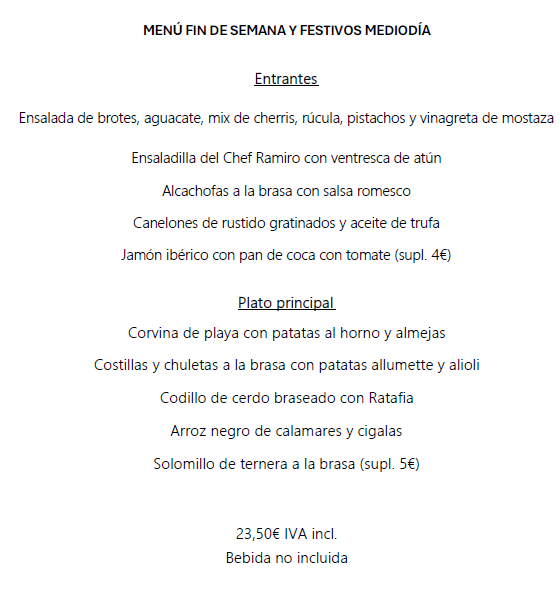 MENÚ FIN DE SEMANA Y FESTIVOS MEDIODÍA

Entrantes

Ensalada de brotes, aguacate, mix de cherris, rúcula, pistachos y vinagreta de mostaza

Ensaladilla del Chef Ramiro con ventresca de atún

Alcachofas a la brasa con salsa romesco

Canelones de rustido gratinados y aceite de trufa

Jamón ibérico con pan de coca con tomate (supl. 4€)

Plato principal

Corvina de playa con patatas al horno y almejas

Costillas y chuletas a la brasa con patatas allumette y alioli

Codillo de cerdo braseado con Ratafia

Arroz negro de calamares y cigalas

Solomillo de ternera a la brasa (supl. 5€)

23,50€ IVA incl.
Bebida no incluida